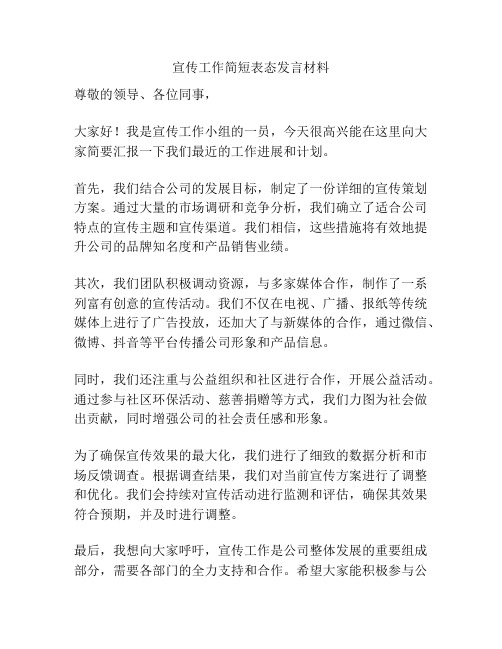 宣传工作简短表态发言材料

尊敬的领导、各位同事，

大家好！我是宣传工作小组的一员，今天很高兴能在这里向大家简要汇报一下我们最近的工作进展和计划。

首先，我们结合公司的发展目标，制定了一份详细的宣传策划方案。通过大量的市场调研和竞争分析，我们确立了适合公司特点的宣传主题和宣传渠道。我们相信，这些措施将有效地提升公司的品牌知名度和产品销售业绩。

其次，我们团队积极调动资源，与多家媒体合作，制作了一系列富有创意的宣传活动。我们不仅在电视、广播、报纸等传统媒体上进行了广告投放，还加大了与新媒体的合作，通过微信、微博、抖音等平台传播公司形象和产品信息。

同时，我们还注重与公益组织和社区进行合作，开展公益活动。通过参与社区环保活动、慈善捐赠等方式，我们力图为社会做出贡献，同时增强公司的社会责任感和形象。

为了确保宣传效果的最大化，我们进行了细致的数据分析和市场反馈调查。根据调查结果，我们对当前宣传方案进行了调整和优化。我们会持续对宣传活动进行监测和评估，确保其效果符合预期，并及时进行调整。

最后，我想向大家呼吁，宣传工作是公司整体发展的重要组成部分，需要各部门的全力支持和合作。希望大家能积极参与公